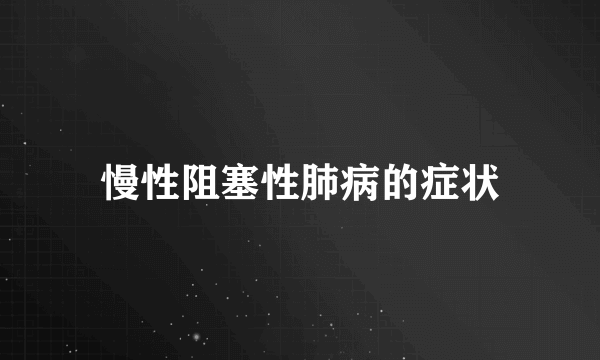 慢性阻塞性肺病的症状